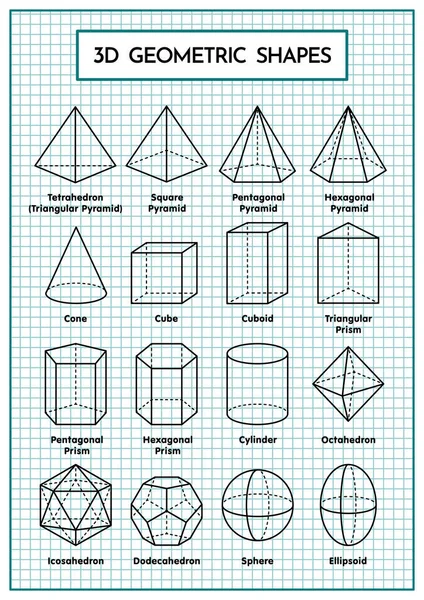 3D GEOMETRIC SHAPES

Tetrahedron (Triangular Pyramid)

Square Pyramid

Pentagonal Pyramid

Hexagonal Pyramid

Cone

Cube

Cuboid

Triangular Prism

Pentagonal Prism

Hexagonal Prism

Cylinder

Octahedron

Icosahedron

Dodecahedron

Sphere

Ellipsoid